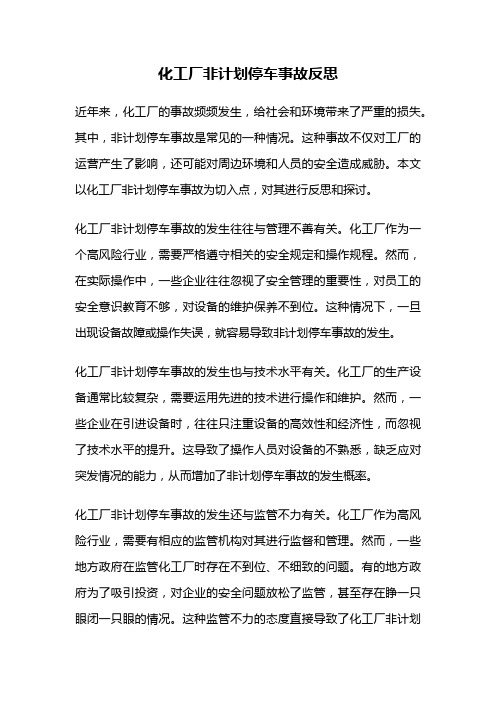 化工厂非计划停车事故反思

近年来，化工厂的事故频频发生，给社会和环境带来了严重的损失。其中，非计划停车事故是常见的一种情况。这种事故不仅对工厂的运营产生了影响，还可能对周边环境和人员的安全造成威胁。本文以化工厂非计划停车事故为切入点，对其进行反思和探讨。

化工厂非计划停车事故的发生往往与管理不善有关。化工厂作为一个高风险行业，需要严格遵守相关的安全规定和操作规程。然而，在实际操作中，一些企业往往忽视了安全管理的重要性，对员工的安全意识教育不够，对设备的维护保养不到位。这种情况下，一旦出现设备故障或操作失误，就容易导致非计划停车事故的发生。

化工厂非计划停车事故的发生也与技术水平有关。化工厂的生产设备通常比较复杂，需要运用先进的技术进行操作和维护。然而，一些企业在引进设备时，往往只注重设备的高效性和经济性，而忽视了技术水平的提升。这导致了操作人员对设备的不熟悉，缺乏应对突发情况的能力，从而增加了非计划停车事故的发生概率。

化工厂非计划停车事故的发生还与监管不力有关。化工厂作为高风险行业，需要有相应的监管机构对其进行监督和管理。然而，一些地方政府在监管化工厂时存在不到位、不细致的问题。有的地方政府为了吸引投资，对企业的安全问题放松了监管，甚至存在睁一只眼闭一只眼的情况。这种监管不力的态度直接导致了化工厂非计划